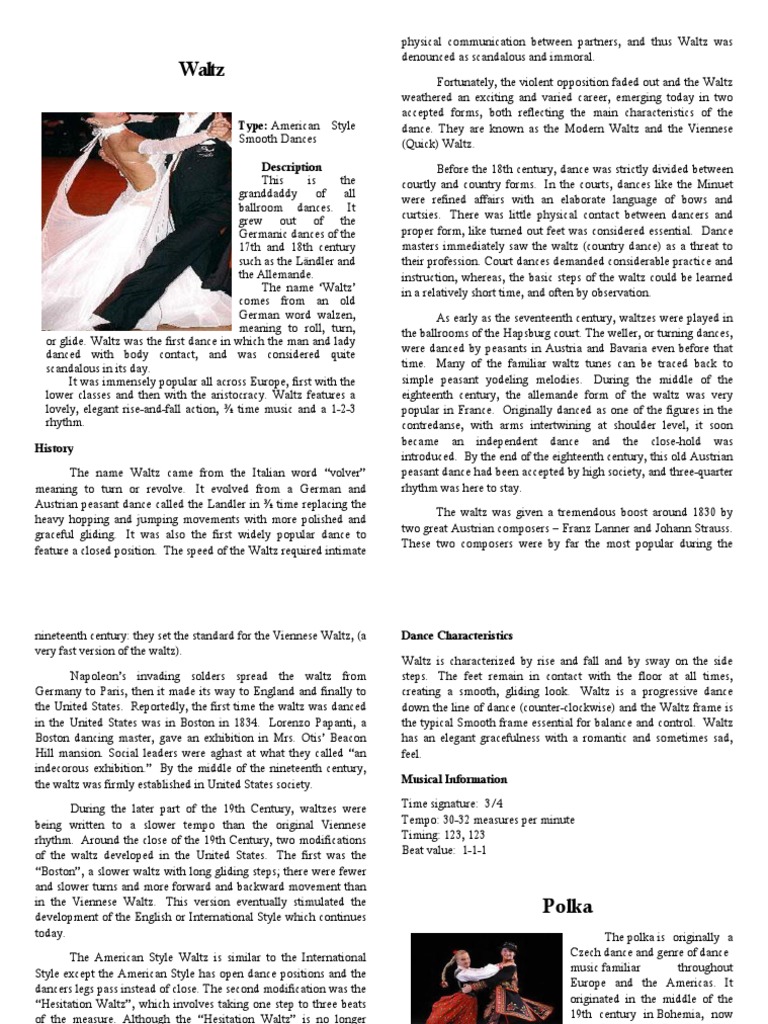 Waltz

Type: American Style Smooth Dances

Description

This is the granddaddy of all ballroom dances. It grew out of the Germanic dances of the 17th and 18th century such as the Ländler and the Allemande.

The name 'Waltz' comes from an old German word walzen, meaning to roll, turn, or glide. Waltz was the first dance in which the man and lady danced with body contact, and was considered quite scandalous in its day.

It was immensely popular all across Europe, first with the lower classes and then with the aristocracy. Waltz features a lovely, elegant rise-and-fall action, ¾ time music and a 1-2-3 rhythm.

History

The name Waltz came from the Italian word "volver" meaning to turn or revolve. It evolved from a German and Austrian peasant dance called the Landler in ¾ time replacing the heavy hopping and jumping movements with more polished and graceful gliding. It was also the first widely popular dance to feature a closed position. The speed of the Waltz required intimate physical communication between partners, and thus Waltz was denounced as scandalous and immoral.

Fortunately, the violent opposition faded out and the Waltz weathered an exciting and varied career, emerging today in two accepted forms, both reflecting the main characteristics of the dance. They are known as the Modern Waltz and the Viennese (Quick) Waltz.

Before the 18th century, dance was strictly divided between courtly and country forms. In the courts, dances like the Minuet were refined affairs with an elaborate language of bows and curtsies. There was little physical contact between dancers and proper form, like turned out feet was considered essential. Dance masters immediately saw the waltz (country dance) as a threat to their profession. Court dances demanded considerable practice and instruction, whereas, the basic steps of the waltz could be learned in a relatively short time, and often by observation.

As early as the seventeenth century, waltzes were played in the ballrooms of the Hapsburg court. The weller, or turning dances, were danced by peasants in Austria and Bavaria even before that time. Many of the familiar waltz tunes can be traced back to simple peasant yodeling melodies. During the middle of the eighteenth century, the allemande form of the waltz was very popular in France. Originally danced as one of the figures in the contredanse, with arms intertwining at shoulder level, it soon became an independent dance and the close-hold was introduced. By the end of the eighteenth century, this old Austrian peasant dance had been accepted by high society, and three-quarter rhythm was here to stay.

The waltz was given a tremendous boost around 1830 by two great Austrian composers – Franz Lanner and Johann Strauss. These two composers were by far the most popular during the nineteenth century: they set the standard for the Viennese Waltz, (a very fast version of the waltz).

Napoleon's invading solders spread the waltz from Germany to Paris, then it made its way to England and finally to the United States. Reportedly, the first time the waltz was danced in the United States was in Boston in 1834. Lorenzo Papanti, a Boston dancing master, gave an exhibition in Mrs. Otis' Beacon Hill mansion. Social leaders were aghast at what they called "an indecorous exhibition." By the middle of the nineteenth century, the waltz was firmly established in United States society.

During the later part of the 19th Century, waltzes were being written to a slower tempo than the original Viennese rhythm. Around the close of the 19th Century, two modifications of the waltz developed in the United States. The first was the "Boston", a slower waltz with long gliding steps; there were fewer and slower turns and more forward and backward movement than in the Viennese Waltz. This version eventually stimulated the development of the English or International Style which continues today.

The American Style Waltz is similar to the International Style except the American Style has open dance positions and the dancers legs pass instead of close. The second modification was the "Hesitation Waltz", which involves taking one step to three beats of the measure. Although the "Hesitation Waltz" is no longer

Dance Characteristics

Waltz is characterized by rise and fall and by sway on the side steps. The feet remain in contact with the floor at all times, creating a smooth, gliding look. Waltz is a progressive dance down the line of dance (counter-clockwise) and the Waltz frame is the typical Smooth frame essential for balance and control. Waltz has an elegant gracefulness with a romantic and sometimes sad, feel.

Musical Information

Time signature: 3/4
Tempo: 30-32 measures per minute
Timing: 123, 123
Beat value: 1-1-1

Polka

The polka is originally a Czech dance and genre of dance music familiar throughout Europe and the Americas. It originated in the middle of the 19th century in Bohemia, now